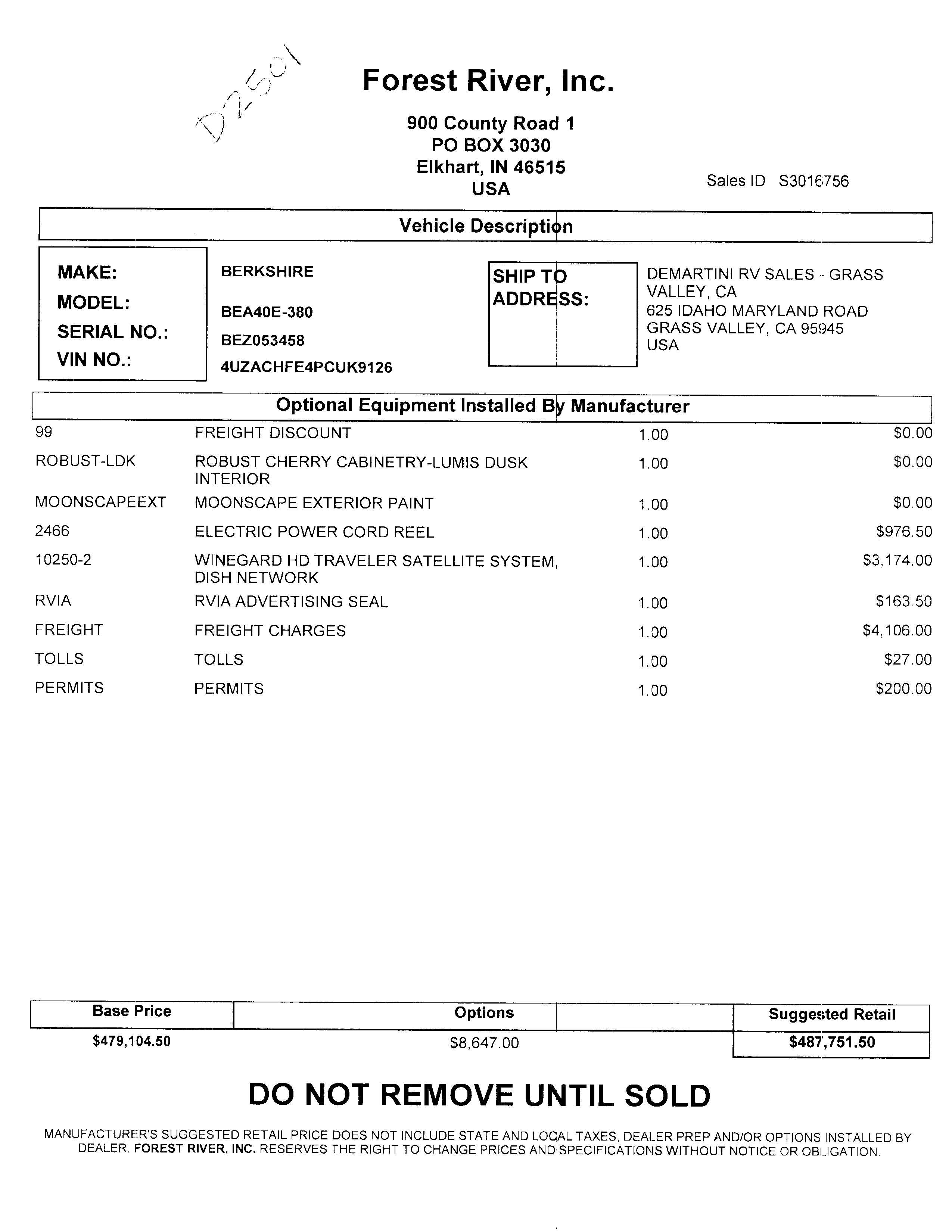 D2501

Forest River, Inc.

900 County Road 1
PO BOX 3030
Elkhart, IN 46515
USA

Sales ID S3016756

Vehicle Description

MAKE: BERKSHIRE
MODEL: BEA40E-380
SERIAL NO.: BEZ053458
VIN NO.: 4UZACHFE4PCUK9126

SHIP TO ADDRESS:

DEMARTINI RV SALES - GRASS VALLEY, CA
625 IDAHO MARYLAND ROAD
GRASS VALLEY, CA 95945
USA

Optional Equipment Installed By Manufacturer

| 99 | FREIGHT DISCOUNT | 1.00 | $0.00 |
|---|---|---|---|
| ROBUST-LDK | ROBUST CHERRY CABINETRY-LUMIS DUSK INTERIOR | 1.00 | $0.00 |
| MOONSCAPEEXT | MOONSCAPE EXTERIOR PAINT | 1.00 | $0.00 |
| 2466 | ELECTRIC POWER CORD REEL | 1.00 | $976.50 |
| 10250-2 | WINEGARD HD TRAVELER SATELLITE SYSTEM, DISH NETWORK | 1.00 | $3,174.00 |
| RVIA | RVIA ADVERTISING SEAL | 1.00 | $163.50 |
| FREIGHT | FREIGHT CHARGES | 1.00 | $4,106.00 |
| TOLLS | TOLLS | 1.00 | $27.00 |
| PERMITS | PERMITS | 1.00 | $200.00 |

| Base Price | Options | Suggested Retail |
|---|---|---|
| $479,104.50 | $8,647.00 | $487,751.50 |

DO NOT REMOVE UNTIL SOLD

MANUFACTURER'S SUGGESTED RETAIL PRICE DOES NOT INCLUDE STATE AND LOCAL TAXES, DEALER PREP AND/OR OPTIONS INSTALLED BY DEALER. FOREST RIVER, INC. RESERVES THE RIGHT TO CHANGE PRICES AND SPECIFICATIONS WITHOUT NOTICE OR OBLIGATION.